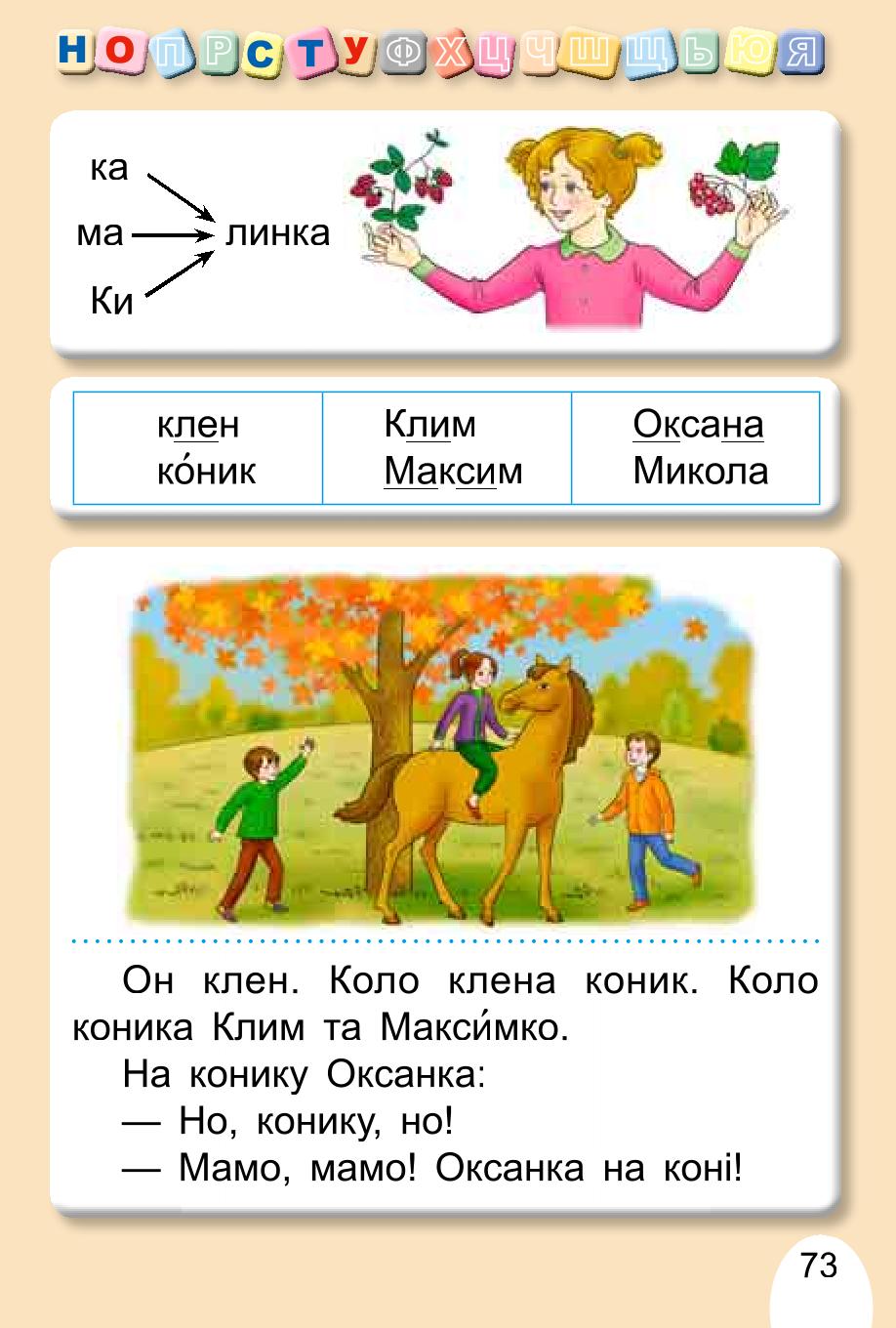 Н О П Р С Т У Ф Х Ц Ч Ш Щ Ь Ю Я

ка
ма линка
Ки

| клен ко́ник | Клим Максим | Оксана Микола |
|---|---|---|

Он клен. Коло клена коник. Коло коника Клим та Макси́мко.

На конику Оксанка:

— Но, конику, но!

— Мамо, мамо! Оксанка на коні!

73